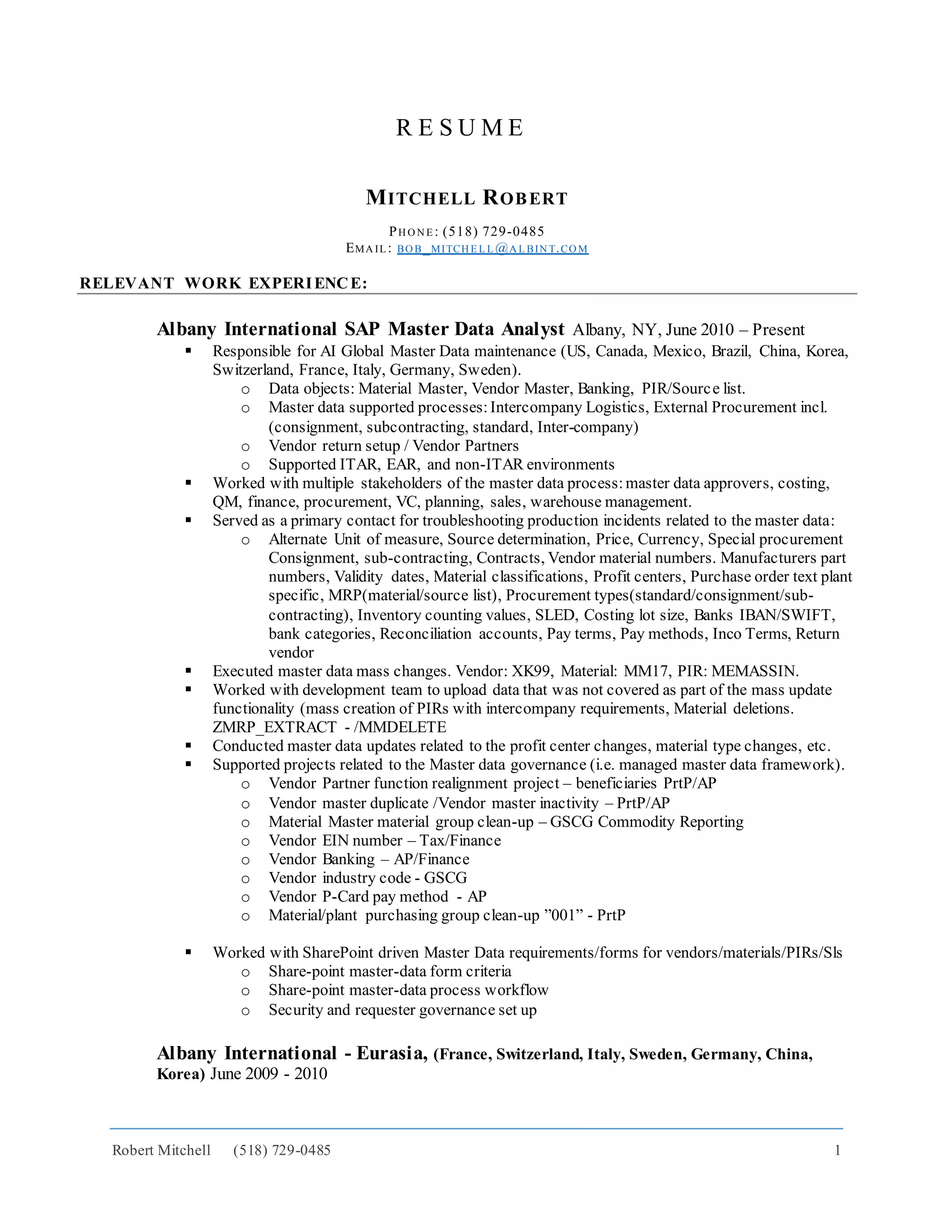 RESUME

MITCHELL ROBERT

PHONE: (518) 729-0485
EMAIL: BOB_MITCHELL@ALBINT.COM

RELEVANT WORK EXPERIENCE:

Albany International SAP Master Data Analyst Albany, NY, June 2010 – Present

▪ Responsible for AI Global Master Data maintenance (US, Canada, Mexico, Brazil, China, Korea, Switzerland, France, Italy, Germany, Sweden).
  o Data objects: Material Master, Vendor Master, Banking, PIR/Source list.
  o Master data supported processes: Intercompany Logistics, External Procurement incl. (consignment, subcontracting, standard, Inter-company)
  o Vendor return setup / Vendor Partners
  o Supported ITAR, EAR, and non-ITAR environments
▪ Worked with multiple stakeholders of the master data process: master data approvers, costing, QM, finance, procurement, VC, planning, sales, warehouse management.
▪ Served as a primary contact for troubleshooting production incidents related to the master data:
  o Alternate Unit of measure, Source determination, Price, Currency, Special procurement Consignment, sub-contracting, Contracts, Vendor material numbers. Manufacturers part numbers, Validity dates, Material classifications, Profit centers, Purchase order text plant specific, MRP(material/source list), Procurement types(standard/consignment/sub-contracting), Inventory counting values, SLED, Costing lot size, Banks IBAN/SWIFT, bank categories, Reconciliation accounts, Pay terms, Pay methods, Inco Terms, Return vendor
▪ Executed master data mass changes. Vendor: XK99, Material: MM17, PIR: MEMASSIN.
▪ Worked with development team to upload data that was not covered as part of the mass update functionality (mass creation of PIRs with intercompany requirements, Material deletions. ZMRP_EXTRACT - /MMDELETE
▪ Conducted master data updates related to the profit center changes, material type changes, etc.
▪ Supported projects related to the Master data governance (i.e. managed master data framework).
  o Vendor Partner function realignment project – beneficiaries PrtP/AP
  o Vendor master duplicate /Vendor master inactivity – PrtP/AP
  o Material Master material group clean-up – GSCG Commodity Reporting
  o Vendor EIN number – Tax/Finance
  o Vendor Banking – AP/Finance
  o Vendor industry code - GSCG
  o Vendor P-Card pay method - AP
  o Material/plant purchasing group clean-up ”001” - PrtP

▪ Worked with SharePoint driven Master Data requirements/forms for vendors/materials/PIRs/Sls
  o Share-point master-data form criteria
  o Share-point master-data process workflow
  o Security and requester governance set up

Albany International - Eurasia, (France, Switzerland, Italy, Sweden, Germany, China, Korea) June 2009 - 2010

Robert Mitchell (518) 729-0485 1